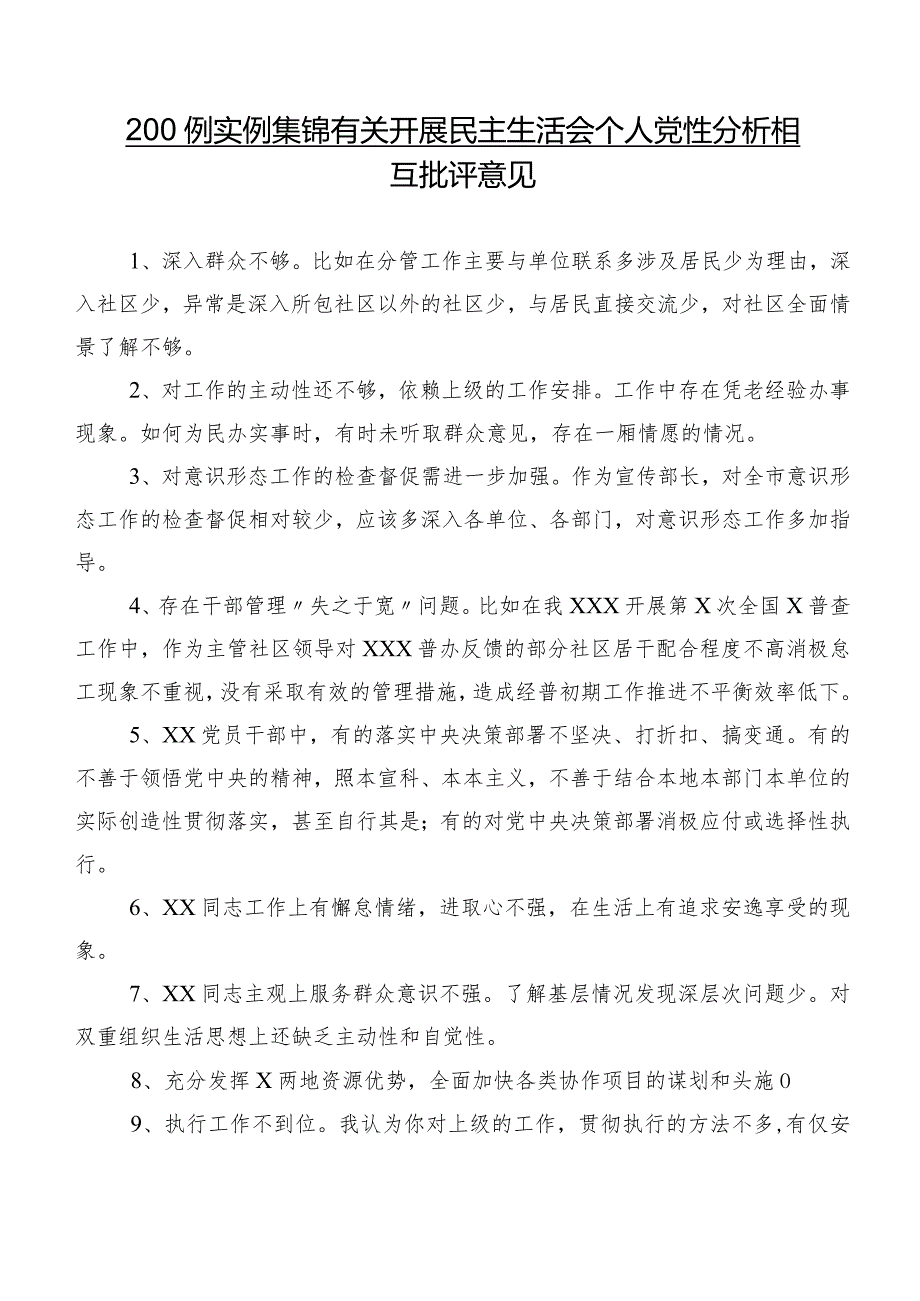 200例实例集锦有关开展民主生活会个人党性分析相互批评意见

1、深入群众不够。比如在分管工作主要与单位联系多涉及居民少为理由，深入社区少，异常是深入所包社区以外的社区少，与居民直接交流少，对社区全面情景了解不够。

2、对工作的主动性还不够，依赖上级的工作安排。工作中存在凭老经验办事现象。如何为民办实事时，有时未听取群众意见，存在一厢情愿的情况。

3、对意识形态工作的检查督促需进一步加强。作为宣传部长，对全市意识形态工作的检查督促相对较少，应该多深入各单位、各部门，对意识形态工作多加指导。

4、存在干部管理〃失之于宽〃问题。比如在我XXX开展第X次全国X普查工作中，作为主管社区领导对XXX普办反馈的部分社区居干配合程度不高消极怠工现象不重视，没有采取有效的管理措施，造成经普初期工作推进不平衡效率低下。

5、XX党员干部中，有的落实中央决策部署不坚决、打折扣、搞变通。有的不善于领悟党中央的精神，照本宣科、本本主义，不善于结合本地本部门本单位的实际创造性贯彻落实，甚至自行其是；有的对党中央决策部署消极应付或选择性执行。

6、XX同志工作上有懈怠情绪，进取心不强，在生活上有追求安逸享受的现象。

7、XX同志主观上服务群众意识不强。了解基层情况发现深层次问题少。对双重组织生活思想上还缺乏主动性和自觉性。

8、充分发挥X两地资源优势，全面加快各类协作项目的谋划和头施0

9、执行工作不到位。我认为你对上级的工作，贯彻执行的方法不多，有仅安